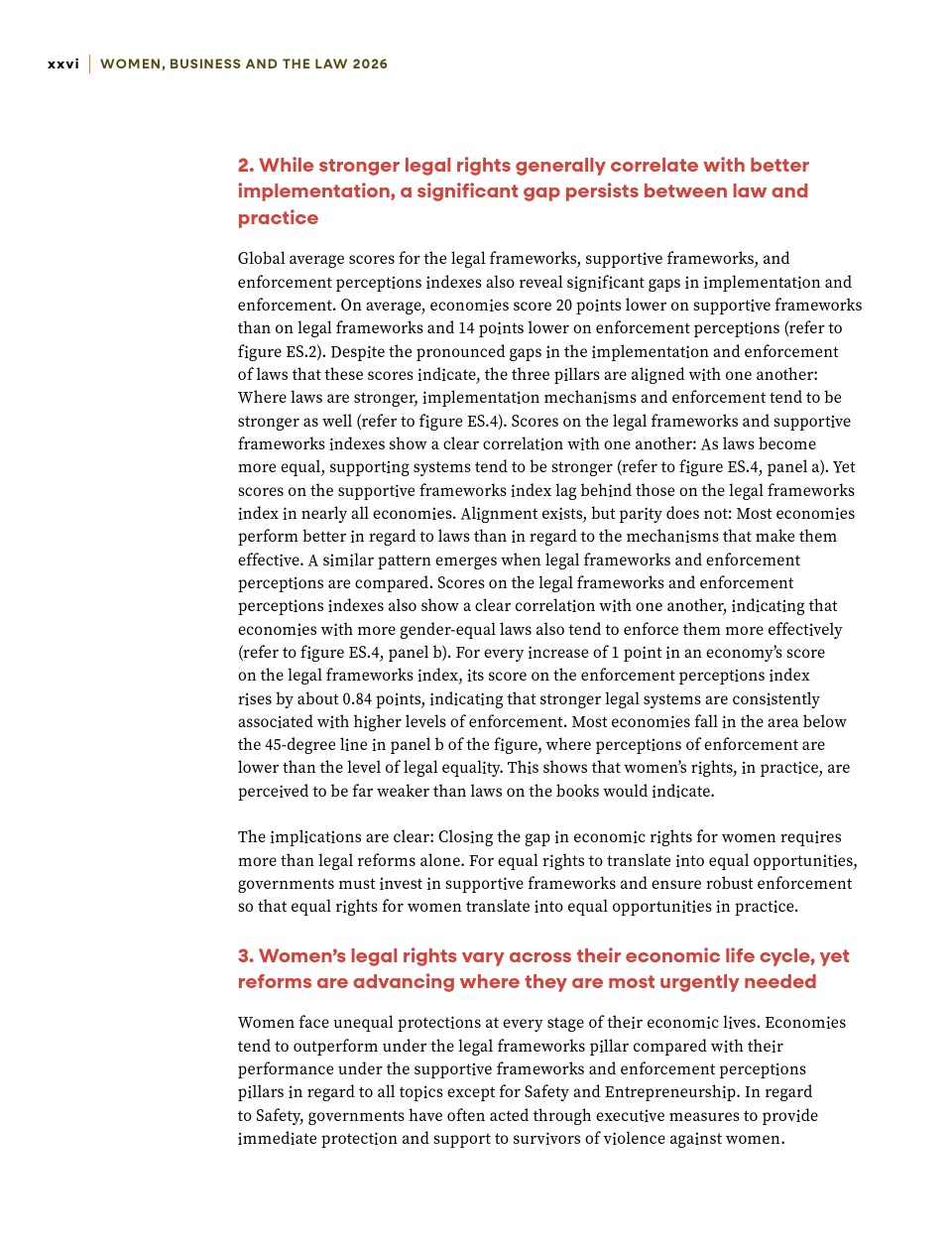 xxvi | WOMEN, BUSINESS AND THE LAW 2026

2. While stronger legal rights generally correlate with better implementation, a significant gap persists between law and practice

Global average scores for the legal frameworks, supportive frameworks, and enforcement perceptions indexes also reveal significant gaps in implementation and enforcement. On average, economies score 20 points lower on supportive frameworks than on legal frameworks and 14 points lower on enforcement perceptions (refer to figure ES.2). Despite the pronounced gaps in the implementation and enforcement of laws that these scores indicate, the three pillars are aligned with one another: Where laws are stronger, implementation mechanisms and enforcement tend to be stronger as well (refer to figure ES.4). Scores on the legal frameworks and supportive frameworks indexes show a clear correlation with one another: As laws become more equal, supporting systems tend to be stronger (refer to figure ES.4, panel a). Yet scores on the supportive frameworks index lag behind those on the legal frameworks index in nearly all economies. Alignment exists, but parity does not: Most economies perform better in regard to laws than in regard to the mechanisms that make them effective. A similar pattern emerges when legal frameworks and enforcement perceptions are compared. Scores on the legal frameworks and enforcement perceptions indexes also show a clear correlation with one another, indicating that economies with more gender-equal laws also tend to enforce them more effectively (refer to figure ES.4, panel b). For every increase of 1 point in an economy's score on the legal frameworks index, its score on the enforcement perceptions index rises by about 0.84 points, indicating that stronger legal systems are consistently associated with higher levels of enforcement. Most economies fall in the area below the 45-degree line in panel b of the figure, where perceptions of enforcement are lower than the level of legal equality. This shows that women's rights, in practice, are perceived to be far weaker than laws on the books would indicate.

The implications are clear: Closing the gap in economic rights for women requires more than legal reforms alone. For equal rights to translate into equal opportunities, governments must invest in supportive frameworks and ensure robust enforcement so that equal rights for women translate into equal opportunities in practice.

3. Women's legal rights vary across their economic life cycle, yet reforms are advancing where they are most urgently needed

Women face unequal protections at every stage of their economic lives. Economies tend to outperform under the legal frameworks pillar compared with their performance under the supportive frameworks and enforcement perceptions pillars in regard to all topics except for Safety and Entrepreneurship. In regard to Safety, governments have often acted through executive measures to provide immediate protection and support to survivors of violence against women.